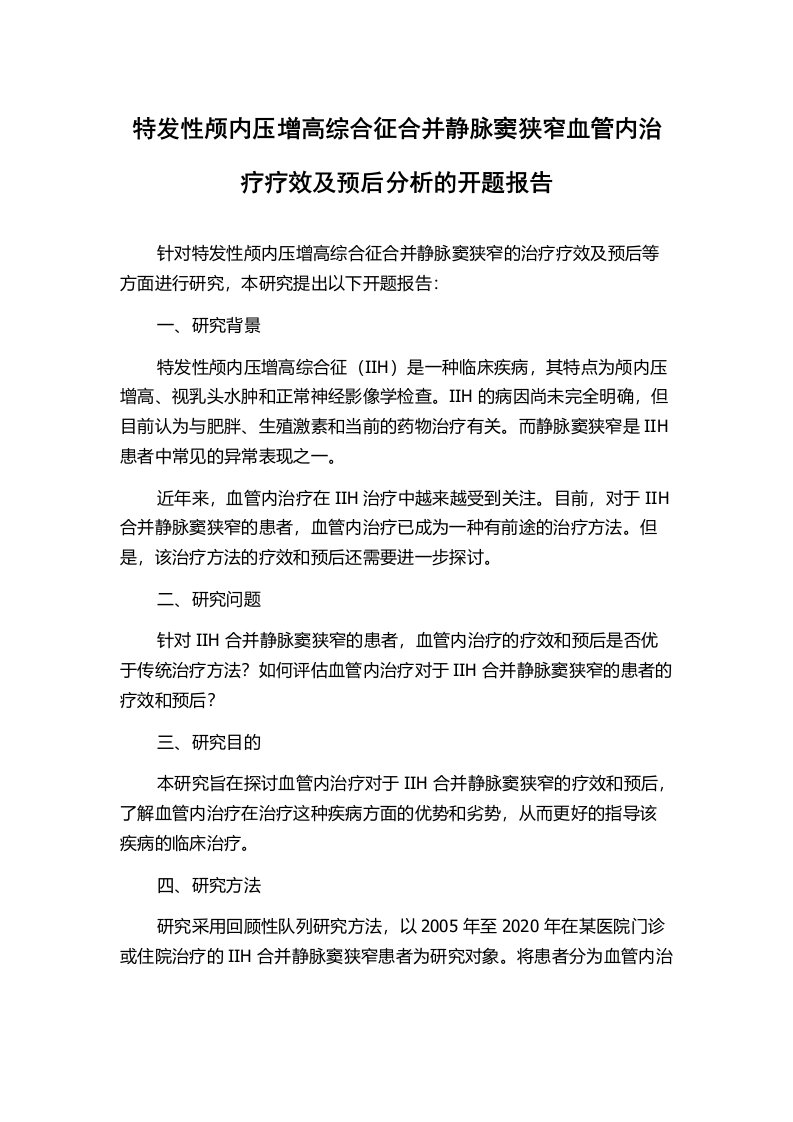 特发性颅内压增高综合征合并静脉窦狭窄血管内治疗疗效及预后分析的开题报告

针对特发性颅内压增高综合征合并静脉窦狭窄的治疗疗效及预后等方面进行研究，本研究提出以下开题报告：

一、研究背景

特发性颅内压增高综合征（IIH）是一种临床疾病，其特点为颅内压增高、视乳头水肿和正常神经影像学检查。IIH 的病因尚未完全明确，但目前认为与肥胖、生殖激素和当前的药物治疗有关。而静脉窦狭窄是 IIH 患者中常见的异常表现之一。

近年来，血管内治疗在 IIH 治疗中越来越受到关注。目前，对于 IIH 合并静脉窦狭窄的患者，血管内治疗已成为一种有前途的治疗方法。但是，该治疗方法的疗效和预后还需要进一步探讨。

二、研究问题

针对 IIH 合并静脉窦狭窄的患者，血管内治疗的疗效和预后是否优于传统治疗方法？如何评估血管内治疗对于 IIH 合并静脉窦狭窄的患者的疗效和预后？

三、研究目的

本研究旨在探讨血管内治疗对于 IIH 合并静脉窦狭窄的疗效和预后，了解血管内治疗在治疗这种疾病方面的优势和劣势，从而更好的指导该疾病的临床治疗。

四、研究方法

研究采用回顾性队列研究方法，以 2005 年至 2020 年在某医院门诊或住院治疗的 IIH 合并静脉窦狭窄患者为研究对象。将患者分为血管内治